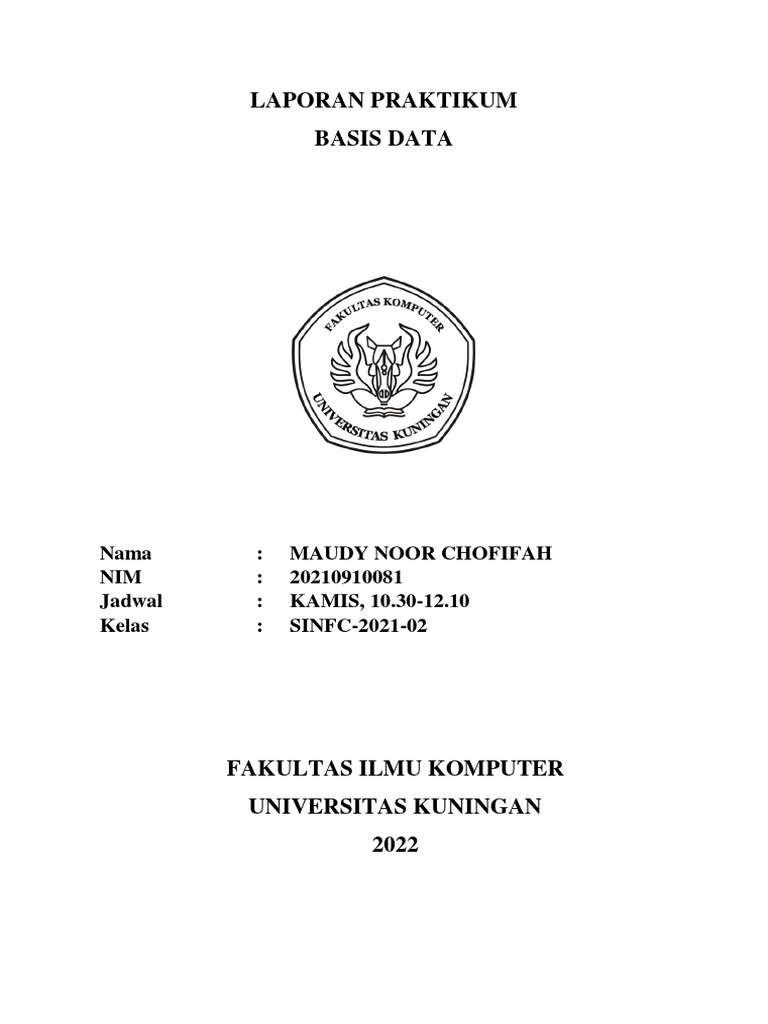 LAPORAN PRAKTIKUM
BASIS DATA

FAKULTAS KOMPUTER
UNIVERSITAS KUNINGAN

Nama : MAUDY NOOR CHOFIFAH
NIM : 20210910081
Jadwal : KAMIS, 10.30-12.10
Kelas : SINFC-2021-02

FAKULTAS ILMU KOMPUTER
UNIVERSITAS KUNINGAN
2022